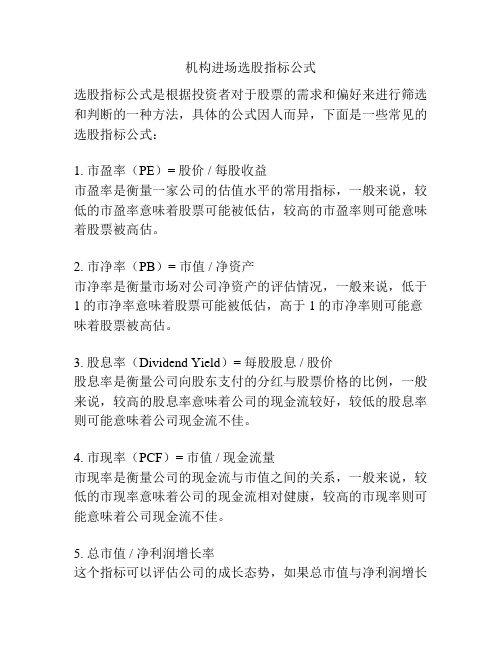 机构进场选股指标公式

选股指标公式是根据投资者对于股票的需求和偏好来进行筛选和判断的一种方法，具体的公式因人而异，下面是一些常见的选股指标公式：

1. 市盈率（PE）= 股价 / 每股收益
市盈率是衡量一家公司的估值水平的常用指标，一般来说，较低的市盈率意味着股票可能被低估，较高的市盈率则可能意味着股票被高估。

2. 市净率（PB）= 市值 / 净资产
市净率是衡量市场对公司净资产的评估情况，一般来说，低于1的市净率意味着股票可能被低估，高于1的市净率则可能意味着股票被高估。

3. 股息率（Dividend Yield）= 每股股息 / 股价
股息率是衡量公司向股东支付的分红与股票价格的比例，一般来说，较高的股息率意味着公司的现金流较好，较低的股息率则可能意味着公司现金流不佳。

4. 市现率（PCF）= 市值 / 现金流量
市现率是衡量公司的现金流与市值之间的关系，一般来说，较低的市现率意味着公司的现金流相对健康，较高的市现率则可能意味着公司现金流不佳。

5. 总市值 / 净利润增长率
这个指标可以评估公司的成长态势，如果总市值与净利润增长